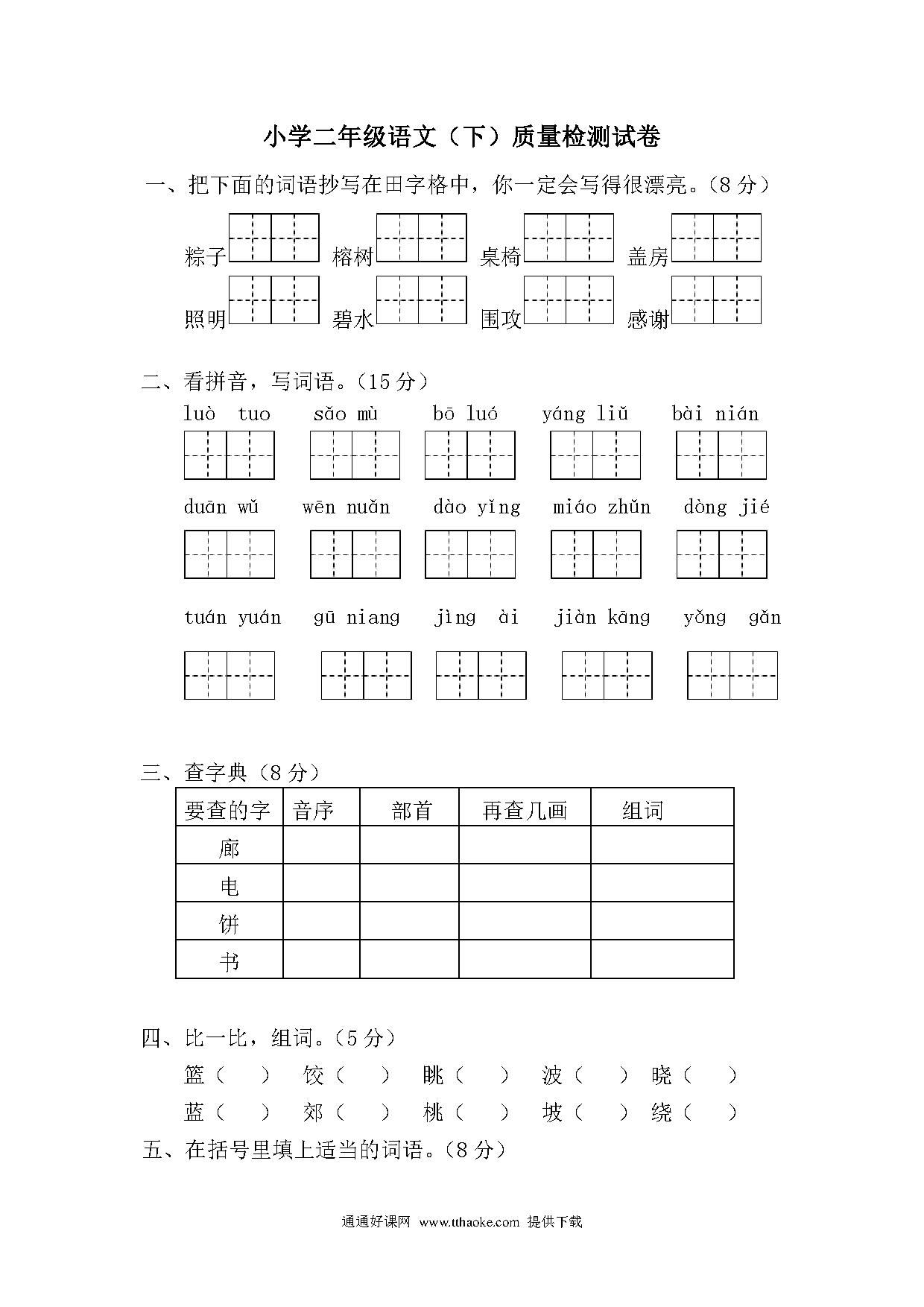 小学二年级语文（下）质量检测试卷

一、把下面的词语抄写在田字格中，你一定会写得很漂亮。（8 分）

粽子 榕树 桌椅 盖房

照明 碧水 围攻 感谢

二、看拼音，写词语。（15 分）

luò tuo　sǎo mù　bō luó　yáng liǔ　bài nián

duān wǔ　wēn nuǎn　dào yǐng　miáo zhǔn　dòng jié

tuán yuán　gū niang　jìng ài　jiàn kāng　yǒng gǎn

三、查字典（8 分）

| 要查的字 | 音序 | 部首 | 再查几画 | 组词 |
|---|---|---|---|---|
| 廊 | | | | |
| 电 | | | | |
| 饼 | | | | |
| 书 | | | | |

四、比一比，组词。（5 分）

篮（　）　饺（　）　眺（　）　波（　）　晓（　）

蓝（　）　郊（　）　桃（　）　坡（　）　绕（　）

五、在括号里填上适当的词语。（8 分）

通通好课网 www.tthaoke.com 提供下载